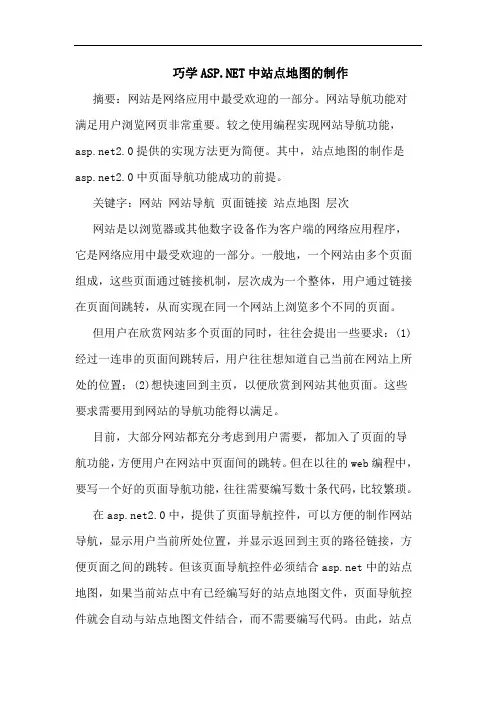 巧学ASP.NET中站点地图的制作

摘要：网站是网络应用中最受欢迎的一部分。网站导航功能对满足用户浏览网页非常重要。较之使用编程实现网站导航功能，asp.net2.0提供的实现方法更为简便。其中，站点地图的制作是asp.net2.0中页面导航功能成功的前提。

关键字：网站 网站导航 页面链接 站点地图 层次

网站是以浏览器或其他数字设备作为客户端的网络应用程序，它是网络应用中最受欢迎的一部分。一般地，一个网站由多个页面组成，这些页面通过链接机制，层次成为一个整体，用户通过链接在页面间跳转，从而实现在同一个网站上浏览多个不同的页面。

但用户在欣赏网站多个页面的同时，往往会提出一些要求：(1)经过一连串的页面间跳转后，用户往往想知道自己当前在网站上所处的位置；(2)想快速回到主页，以便欣赏到网站其他页面。这些要求需要用到网站的导航功能得以满足。

目前，大部分网站都充分考虑到用户需要，都加入了页面的导航功能，方便用户在网站中页面间的跳转。但在以往的web编程中，要写一个好的页面导航功能，往往需要编写数十条代码，比较繁琐。

在asp.net2.0中，提供了页面导航控件，可以方便的制作网站导航，显示用户当前所处位置，并显示返回到主页的路径链接，方便页面之间的跳转。但该页面导航控件必须结合asp.net中的站点地图，如果当前站点中有已经编写好的站点地图文件，页面导航控件就会自动与站点地图文件结合，而不需要编写代码。由此，站点